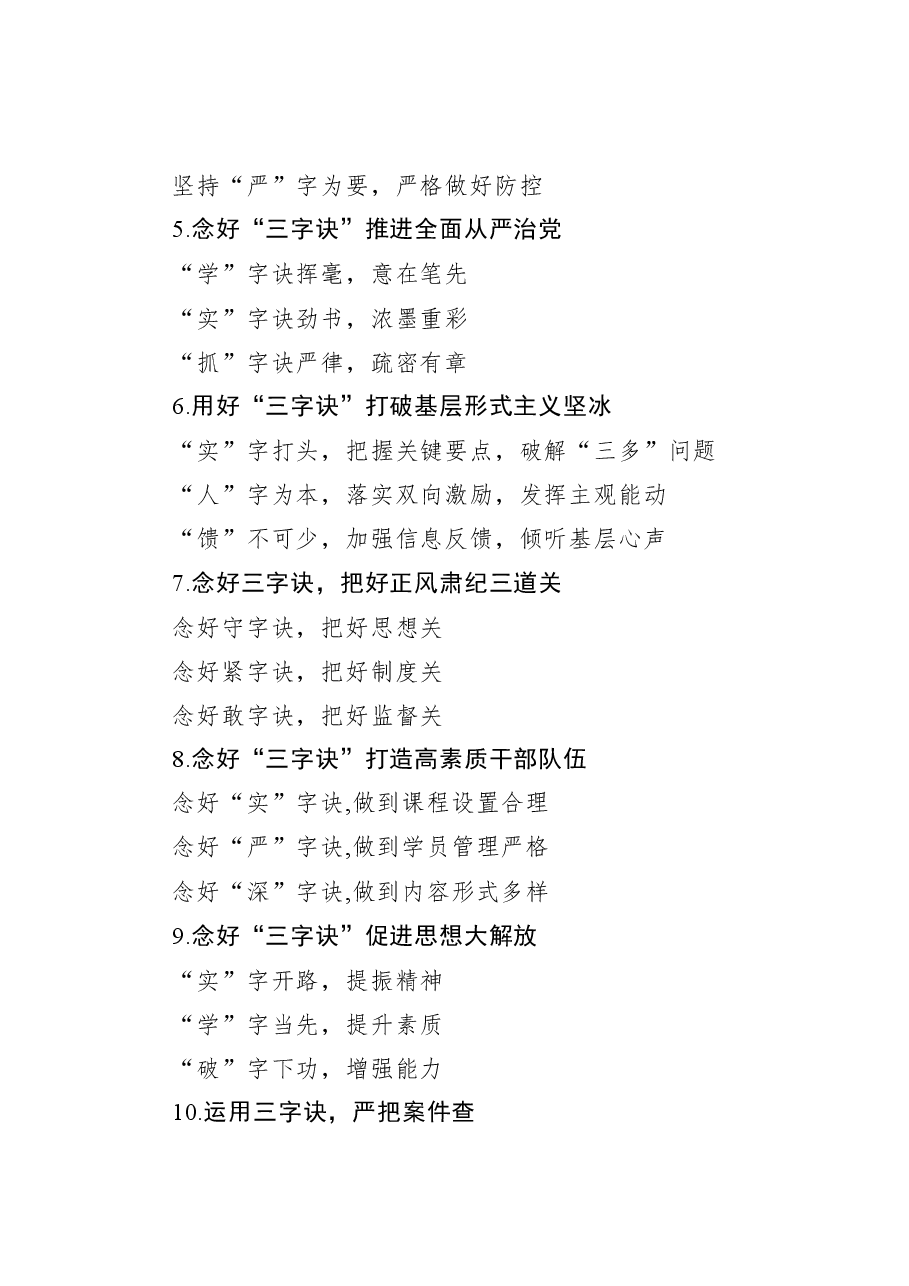 坚持“严”字为要，严格做好防控

5.念好“三字诀”推进全面从严治党

“学”字诀挥毫，意在笔先

“实”字诀劲书，浓墨重彩

“抓”字诀严律，疏密有章

6.用好“三字诀”打破基层形式主义坚冰

“实”字打头，把握关键要点，破解“三多”问题

“人”字为本，落实双向激励，发挥主观能动

“馈”不可少，加强信息反馈，倾听基层心声

7.念好三字诀，把好正风肃纪三道关

念好守字诀，把好思想关

念好紧字诀，把好制度关

念好敢字诀，把好监督关

8.念好“三字诀”打造高素质干部队伍

念好“实”字诀,做到课程设置合理

念好“严”字诀,做到学员管理严格

念好“深”字诀,做到内容形式多样

9.念好“三字诀”促进思想大解放

“实”字开路，提振精神

“学”字当先，提升素质

“破”字下功，增强能力

10.运用三字诀，严把案件查